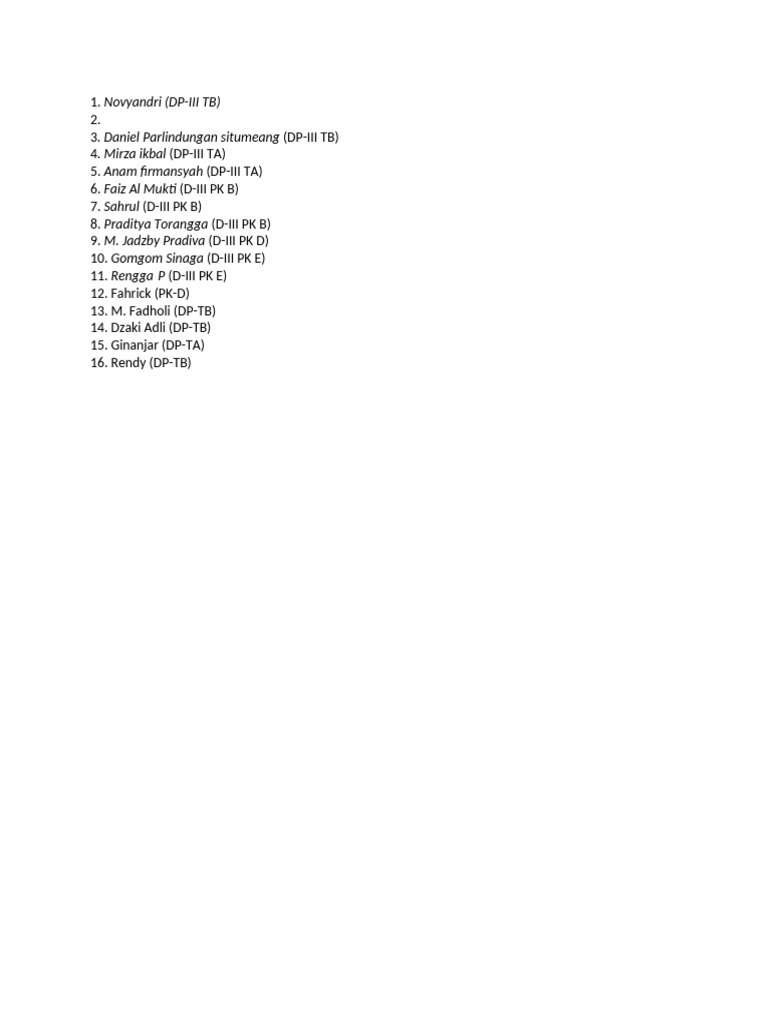 1. Novyandri (DP-III TB)
2.
3. Daniel Parlindungan situmeang (DP-III TB)
4. Mirza ikbal (DP-III TA)
5. Anam firmansyah (DP-III TA)
6. Faiz Al Mukti (D-III PK B)
7. Sahrul (D-III PK B)
8. Praditya Torangga (D-III PK B)
9. M. Jadzby Pradiva (D-III PK D)
10. Gomgom Sinaga (D-III PK E)
11. Rengga P (D-III PK E)
12. Fahrick (PK-D)
13. M. Fadholi (DP-TB)
14. Dzaki Adli (DP-TB)
15. Ginanjar (DP-TA)
16. Rendy (DP-TB)